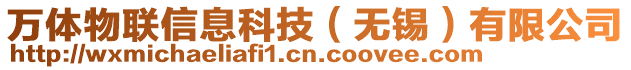 万体物联信息科技（无锡）有限公司
http://wxmichaeliafi1.cn.coovee.com